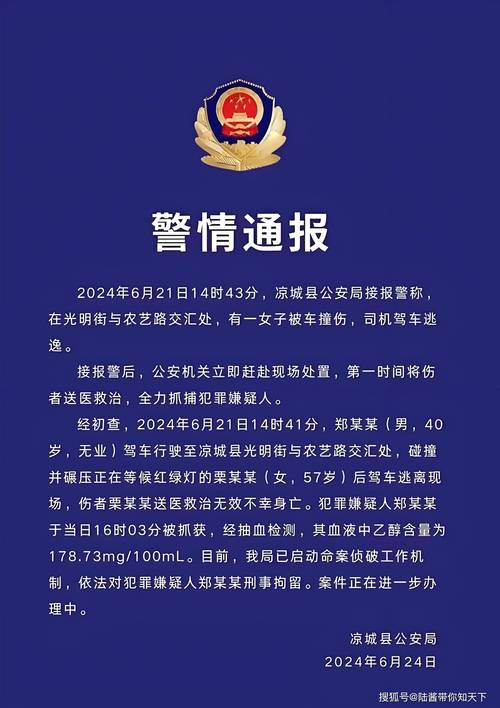 警情通报

2024年6月21日14时43分，凉城县公安局接报警称，在光明街与农艺路交汇处，有一女子被车撞伤，司机驾车逃逸。

接报警后，公安机关立即赶赴现场处置，第一时间将伤者送医救治，全力抓捕犯罪嫌疑人。

经初查，2024年6月21日14时41分，郑某某（男，40岁，无业）驾车行驶至凉城县光明街与农艺路交汇处，碰撞并碾压正在等候红绿灯的栗某某（女，57岁）后驾车逃离现场，伤者栗某某送医救治无效不幸身亡。犯罪嫌疑人郑某某于当日16时03分被抓获，经抽血检测，其血液中乙醇含量为178.73mg/100mL。目前，我局已启动命案侦破工作机制，依法对犯罪嫌疑人郑某某刑事拘留。案件正在进一步办理中。

凉城县公安局
2024年6月24日

搜狐号@陆酱带你知天下